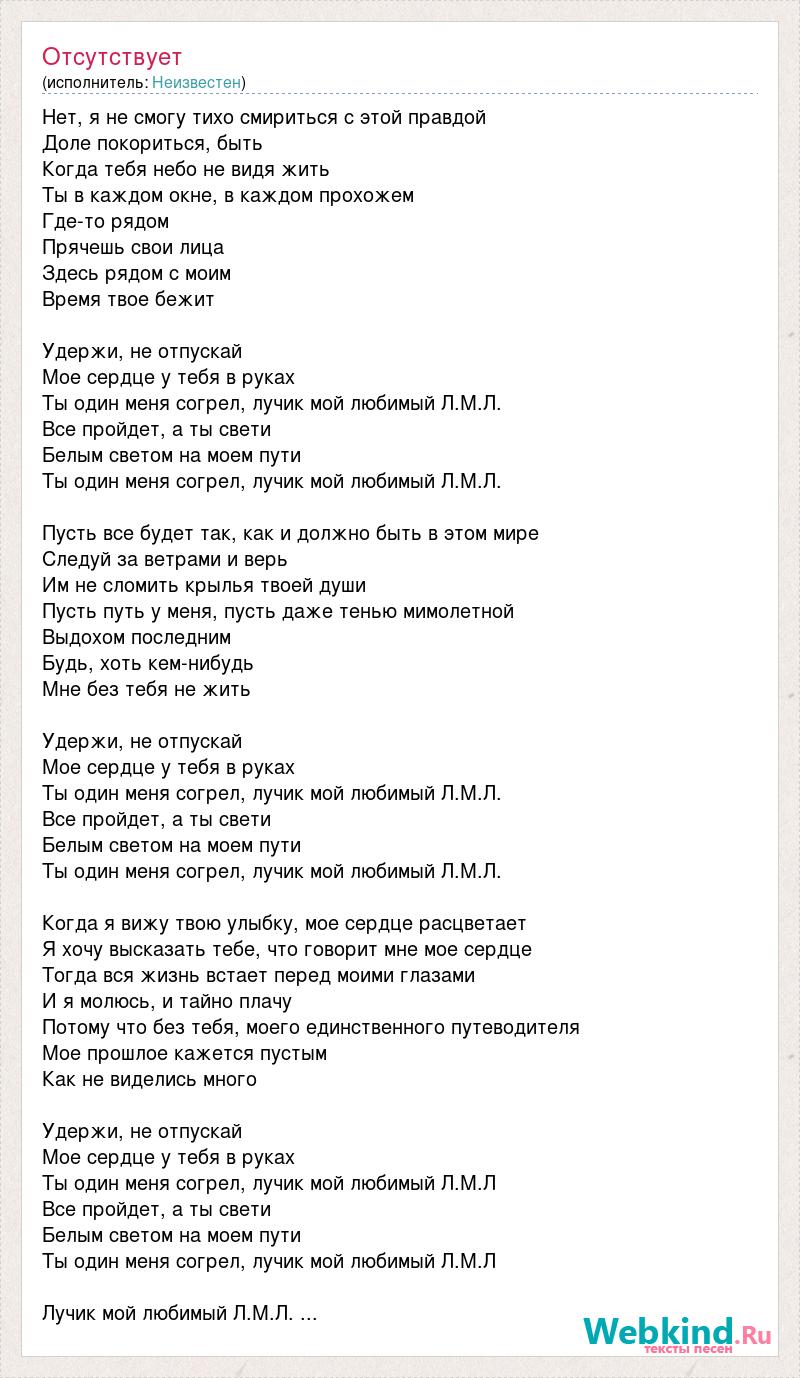 Отсутствует
(исполнитель: Неизвестен)

Нет, я не смогу тихо смириться с этой правдой
Доле покориться, быть
Когда тебя небо не видя жить
Ты в каждом окне, в каждом прохожем
Где-то рядом
Прячешь свои лица
Здесь рядом с моим
Время твое бежит

Удержи, не отпускай
Мое сердце у тебя в руках
Ты один меня согрел, лучик мой любимый Л.М.Л.
Все пройдет, а ты свети
Белым светом на моем пути
Ты один меня согрел, лучик мой любимый Л.М.Л.

Пусть все будет так, как и должно быть в этом мире
Следуй за ветрами и верь
Им не сломить крылья твоей души
Пусть путь у меня, пусть даже тенью мимолетной
Выдохом последним
Будь, хоть кем-нибудь
Мне без тебя не жить

Удержи, не отпускай
Мое сердце у тебя в руках
Ты один меня согрел, лучик мой любимый Л.М.Л.
Все пройдет, а ты свети
Белым светом на моем пути
Ты один меня согрел, лучик мой любимый Л.М.Л.

Когда я вижу твою улыбку, мое сердце расцветает
Я хочу высказать тебе, что говорит мне мое сердце
Тогда вся жизнь встает перед моими глазами
И я молюсь, и тайно плачу
Потому что без тебя, моего единственного путеводителя
Мое прошлое кажется пустым
Как не виделись много

Удержи, не отпускай
Мое сердце у тебя в руках
Ты один меня согрел, лучик мой любимый Л.М.Л
Все пройдет, а ты свети
Белым светом на моем пути
Ты один меня согрел, лучик мой любимый Л.М.Л

Лучик мой любимый Л.М.Л. ...

Webkind.Ru
тексты песен